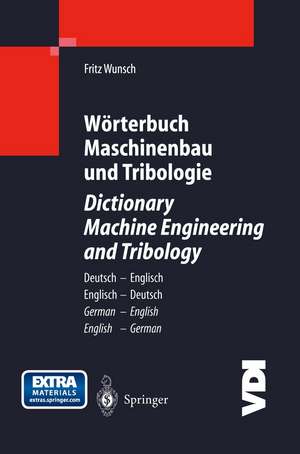 Fritz Wunsch

Wörterbuch Maschinenbau und Tribologie

Dictionary Machine Engineering and Tribology

Deutsch – Englisch
Englisch – Deutsch
German – English
English – German

EXTRA MATERIALS
extras.springer.com

Springer

VDI